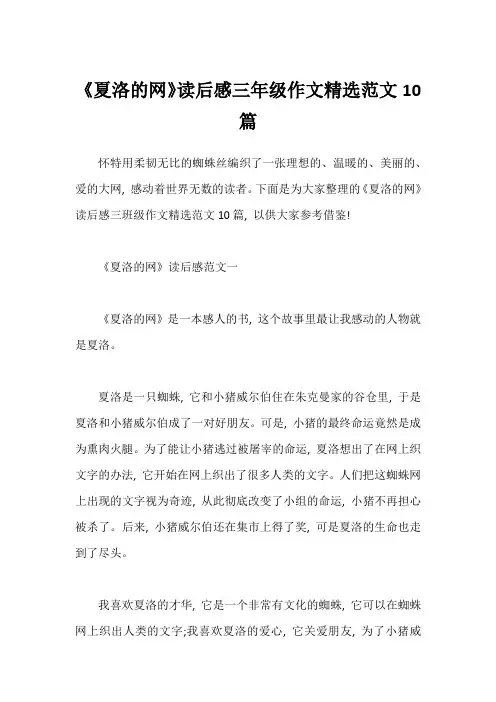 《夏洛的网》读后感三年级作文精选范文 10 篇

怀特用柔韧无比的蜘蛛丝编织了一张理想的、温暖的、美丽的、爱的大网，感动着世界无数的读者。下面是为大家整理的《夏洛的网》读后感三班级作文精选范文 10 篇，以供大家参考借鉴!

《夏洛的网》读后感范文一

《夏洛的网》是一本感人的书，这个故事里最让我感动的人物就是夏洛。

夏洛是一只蜘蛛，它和小猪威尔伯住在朱克曼家的谷仓里，于是夏洛和小猪威尔伯成了一对好朋友。可是，小猪的最终命运竟然是成为熏肉火腿。为了能让小猪逃过被屠宰的命运，夏洛想出了在网上织文字的办法，它开始在网上织出了很多人类的文字。人们把这蜘蛛网上出现的文字视为奇迹，从此彻底改变了小组的命运，小猪不再担心被杀了。后来，小猪威尔伯还在集市上得了奖，可是夏洛的生命也走到了尽头。

我喜欢夏洛的才华，它是一个非常有文化的蜘蛛，它可以在蜘蛛网上织出人类的文字;我喜欢夏洛的爱心，它关爱朋友，为了小猪威